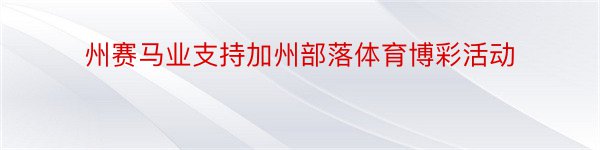 州赛马业支持加州部落体育博彩活动